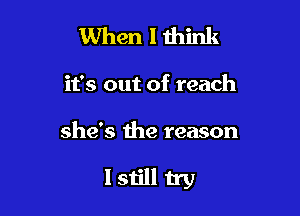 When I think

it's out of reach

she's the reason

I still try